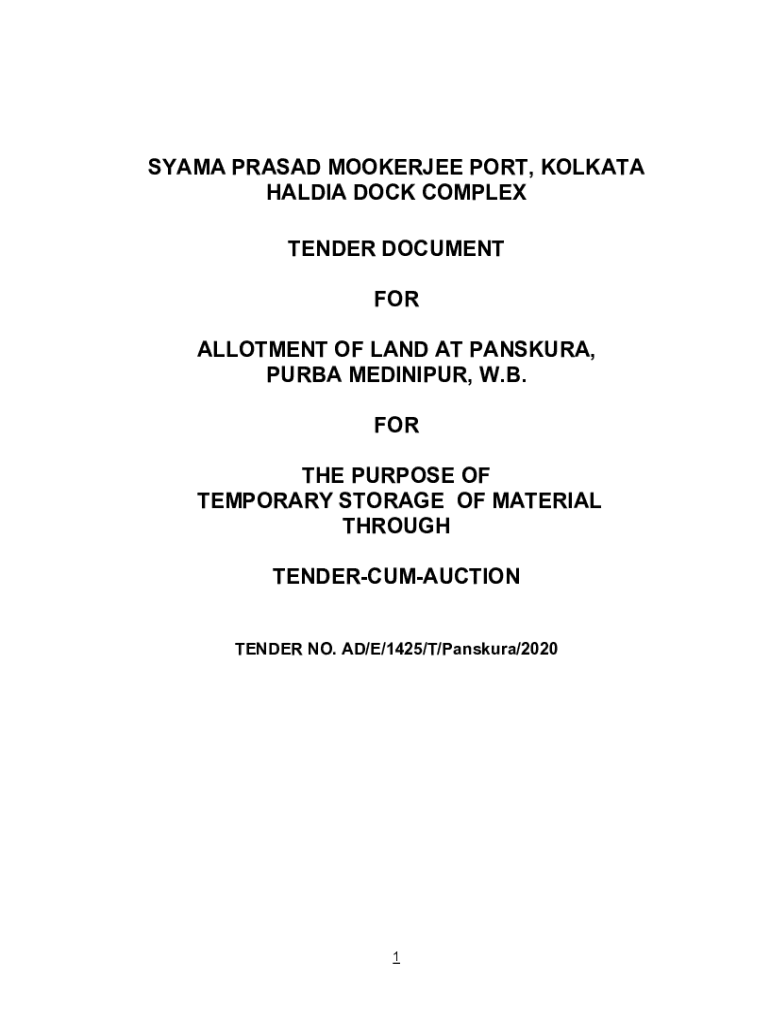 SYAMA PRASAD MOOKERJEE PORT, KOLKATA
HALDIA DOCK COMPLEX

TENDER DOCUMENT

FOR

ALLOTMENT OF LAND AT PANSKURA,
PURBA MEDINIPUR, W.B.

FOR

THE PURPOSE OF
TEMPORARY STORAGE OF MATERIAL
THROUGH

TENDER-CUM-AUCTION

TENDER NO. AD/E/1425/T/Panskura/2020

1